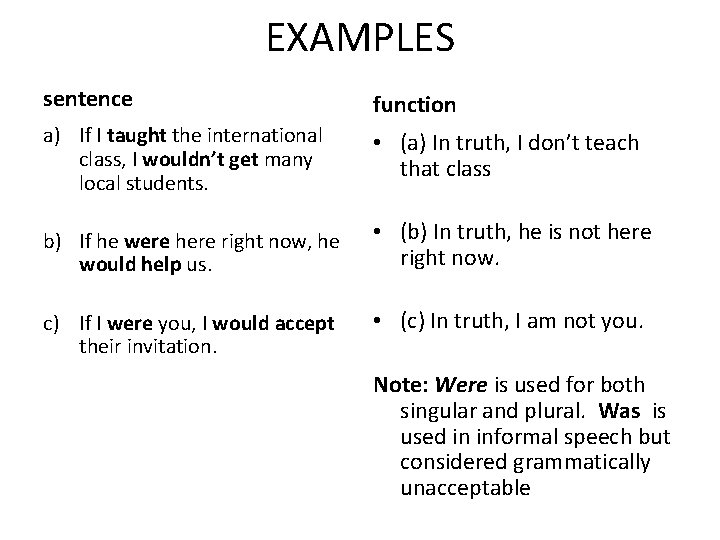 EXAMPLES

sentence

a) If I taught the international class, I wouldn't get many local students.

b) If he were here right now, he would help us.

c) If I were you, I would accept their invitation.

function

• (a) In truth, I don't teach that class

• (b) In truth, he is not here right now.

• (c) In truth, I am not you.

Note: Were is used for both singular and plural. Was is used in informal speech but considered grammatically unacceptable